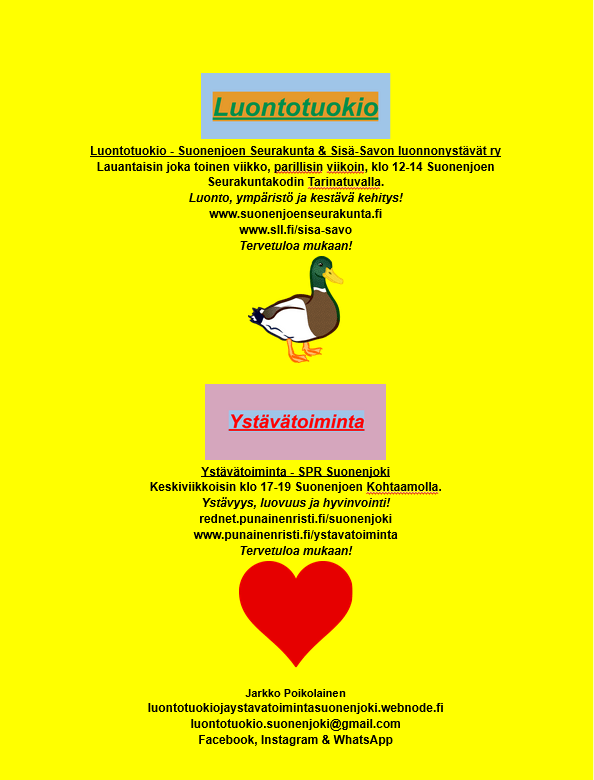 Luontotuokio

Luontotuokio - Suonenjoen Seurakunta & Sisä-Savon luonnonystävät ry
Lauantaisin joka toinen viikko, parillisin viikoin, klo 12-14 Suonenjoen Seurakuntakodin Tarinatuvalla.
Luonto, ympäristö ja kestävä kehitys!
www.suonenjoenseurakunta.fi
www.sll.fi/sisa-savo
Tervetuloa mukaan!

Ystävätoiminta

Ystävätoiminta - SPR Suonenjoki
Keskiviikkoisin klo 17-19 Suonenjoen Kohtaamolla.
Ystävyys, luovuus ja hyvinvointi!
rednet.punainenristi.fi/suonenjoki
www.punainenristi.fi/ystavatoiminta
Tervetuloa mukaan!

Jarkko Poikolainen
luontotuokiojaystavatoimintasuonenjoki.webnode.fi
luontotuokio.suonenjoki@gmail.com
Facebook, Instagram & WhatsApp